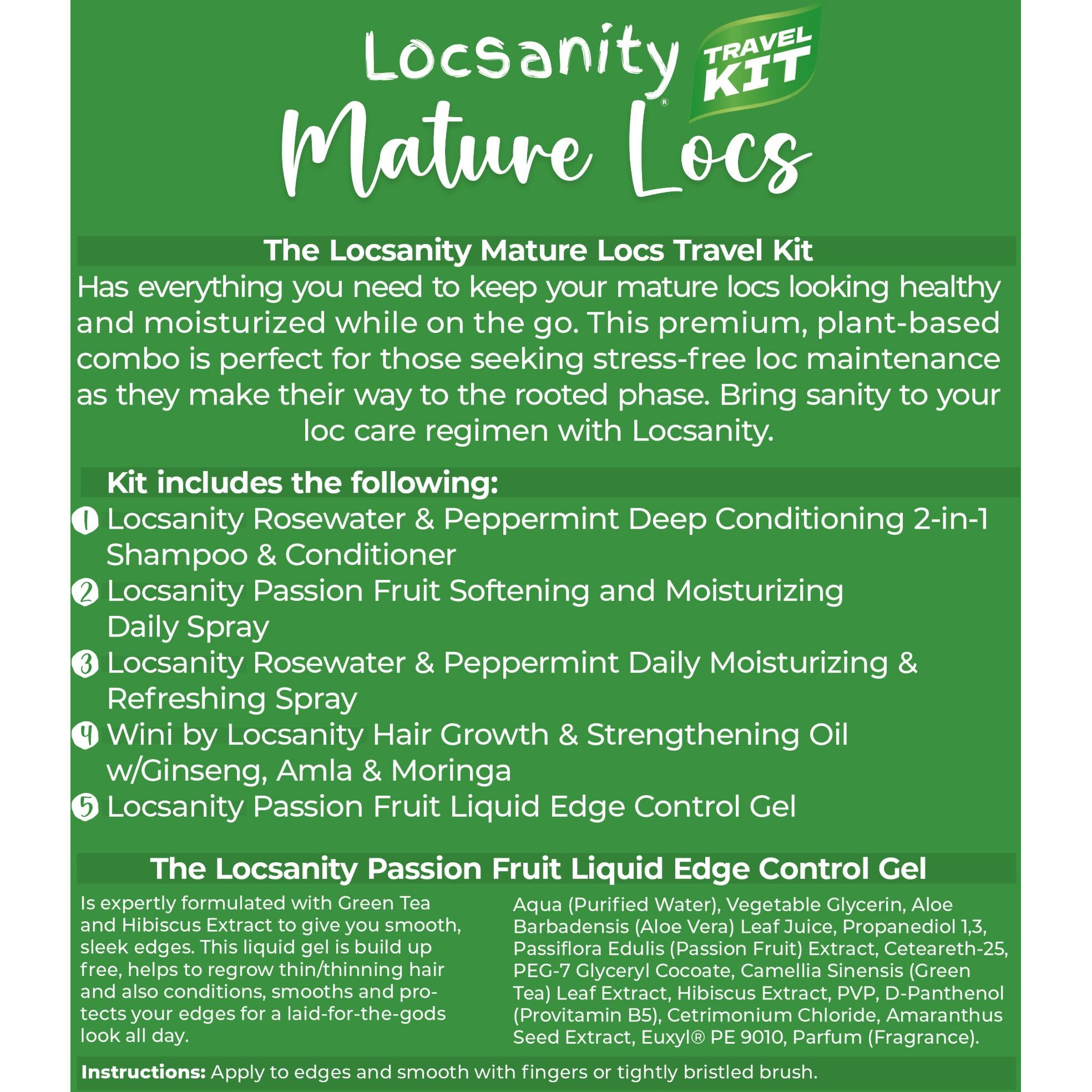 Locsanity®
TRAVEL KIT
Mature Locs

The Locsanity Mature Locs Travel Kit
Has everything you need to keep your mature locs looking healthy and moisturized while on the go. This premium, plant-based combo is perfect for those seeking stress-free loc maintenance as they make their way to the rooted phase. Bring sanity to your loc care regimen with Locsanity.

Kit includes the following:
1 Locsanity Rosewater & Peppermint Deep Conditioning 2-in-1 Shampoo & Conditioner
2 Locsanity Passion Fruit Softening and Moisturizing Daily Spray
3 Locsanity Rosewater & Peppermint Daily Moisturizing & Refreshing Spray
4 Wini by Locsanity Hair Growth & Strengthening Oil w/Ginseng, Amla & Moringa
5 Locsanity Passion Fruit Liquid Edge Control Gel

The Locsanity Passion Fruit Liquid Edge Control Gel
Is expertly formulated with Green Tea and Hibiscus Extract to give you smooth, sleek edges. This liquid gel is build up free, helps to regrow thin/thinning hair and also conditions, smooths and protects your edges for a laid-for-the-gods look all day.

Aqua (Purified Water), Vegetable Glycerin, Aloe Barbadensis (Aloe Vera) Leaf Juice, Propanediol 1,3, Passiflora Edulis (Passion Fruit) Extract, Ceteareth-25, PEG-7 Glyceryl Cocoate, Camellia Sinensis (Green Tea) Leaf Extract, Hibiscus Extract, PVP, D-Panthenol (Provitamin B5), Cetrimonium Chloride, Amaranthus Seed Extract, Euxyl® PE 9010, Parfum (Fragrance).

Instructions: Apply to edges and smooth with fingers or tightly bristled brush.